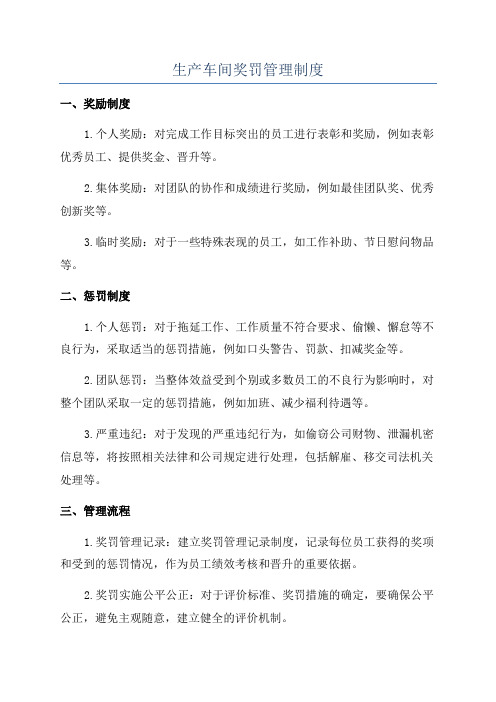 生产车间奖罚管理制度

一、奖励制度

1.个人奖励：对完成工作目标突出的员工进行表彰和奖励，例如表彰优秀员工、提供奖金、晋升等。

2.集体奖励：对团队的协作和成绩进行奖励，例如最佳团队奖、优秀创新奖等。

3.临时奖励：对于一些特殊表现的员工，如工作补助、节日慰问物品等。

二、惩罚制度

1.个人惩罚：对于拖延工作、工作质量不符合要求、偷懒、懈怠等不良行为，采取适当的惩罚措施，例如口头警告、罚款、扣减奖金等。

2.团队惩罚：当整体效益受到个别或多数员工的不良行为影响时，对整个团队采取一定的惩罚措施，例如加班、减少福利待遇等。

3.严重违纪：对于发现的严重违纪行为，如偷窃公司财物、泄漏机密信息等，将按照相关法律和公司规定进行处理，包括解雇、移交司法机关处理等。

三、管理流程

1.奖罚管理记录：建立奖罚管理记录制度，记录每位员工获得的奖项和受到的惩罚情况，作为员工绩效考核和晋升的重要依据。

2.奖罚实施公平公正：对于评价标准、奖罚措施的确定，要确保公平公正，避免主观随意，建立健全的评价机制。